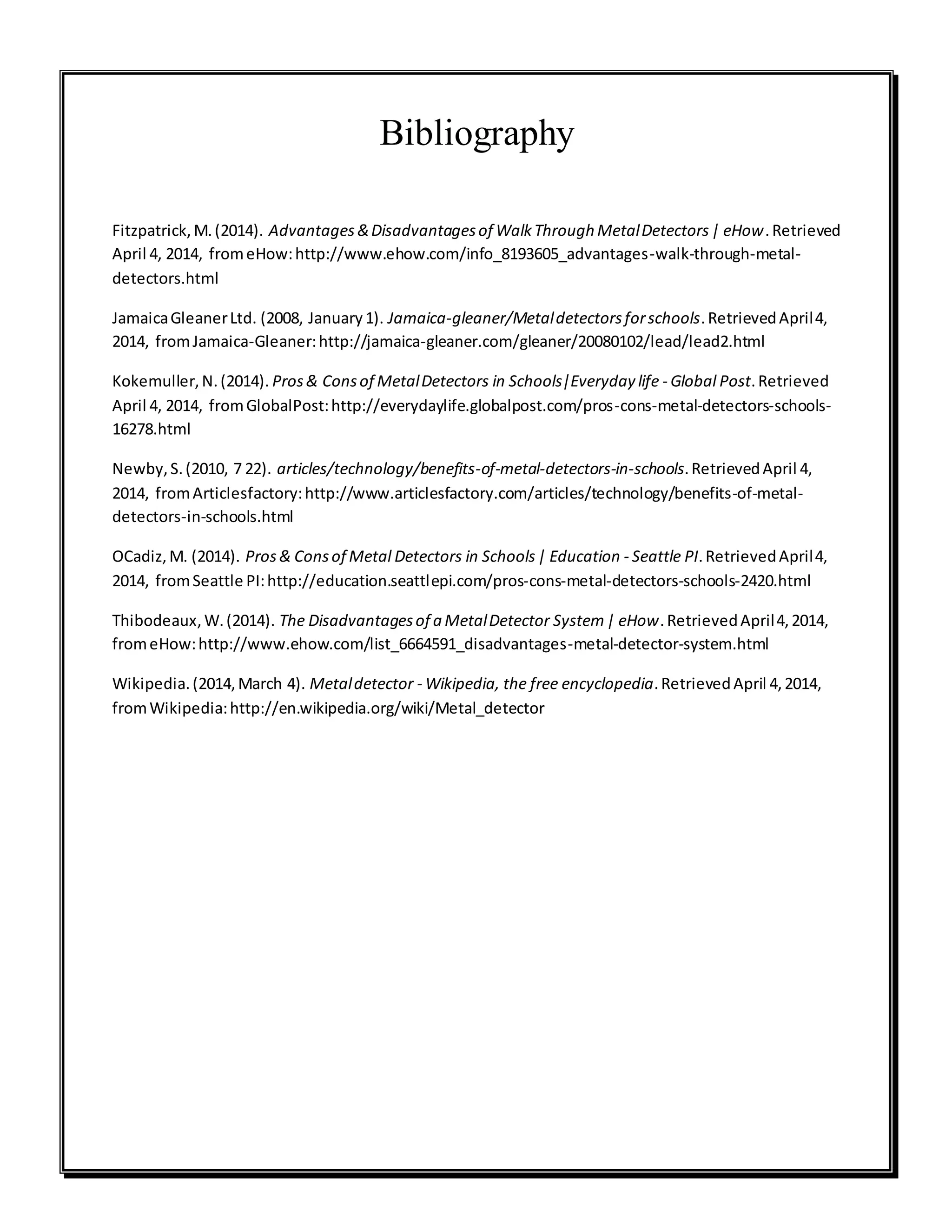 Bibliography

Fitzpatrick, M. (2014). Advantages & Disadvantages of Walk Through Metal Detectors | eHow. Retrieved April 4, 2014, from eHow: http://www.ehow.com/info_8193605_advantages-walk-through-metal-detectors.html

Jamaica Gleaner Ltd. (2008, January 1). Jamaica-gleaner/Metal detectors for schools. Retrieved April 4, 2014, from Jamaica-Gleaner: http://jamaica-gleaner.com/gleaner/20080102/lead/lead2.html

Kokemuller, N. (2014). Pros & Cons of Metal Detectors in Schools|Everyday life - Global Post. Retrieved April 4, 2014, from GlobalPost: http://everydaylife.globalpost.com/pros-cons-metal-detectors-schools-16278.html

Newby, S. (2010, 7 22). articles/technology/benefits-of-metal-detectors-in-schools. Retrieved April 4, 2014, from Articlesfactory: http://www.articlesfactory.com/articles/technology/benefits-of-metal-detectors-in-schools.html

OCadiz, M. (2014). Pros & Cons of Metal Detectors in Schools | Education - Seattle PI. Retrieved April 4, 2014, from Seattle PI: http://education.seattlepi.com/pros-cons-metal-detectors-schools-2420.html

Thibodeaux, W. (2014). The Disadvantages of a Metal Detector System | eHow. Retrieved April 4, 2014, from eHow: http://www.ehow.com/list_6664591_disadvantages-metal-detector-system.html

Wikipedia. (2014, March 4). Metal detector - Wikipedia, the free encyclopedia. Retrieved April 4, 2014, from Wikipedia: http://en.wikipedia.org/wiki/Metal_detector